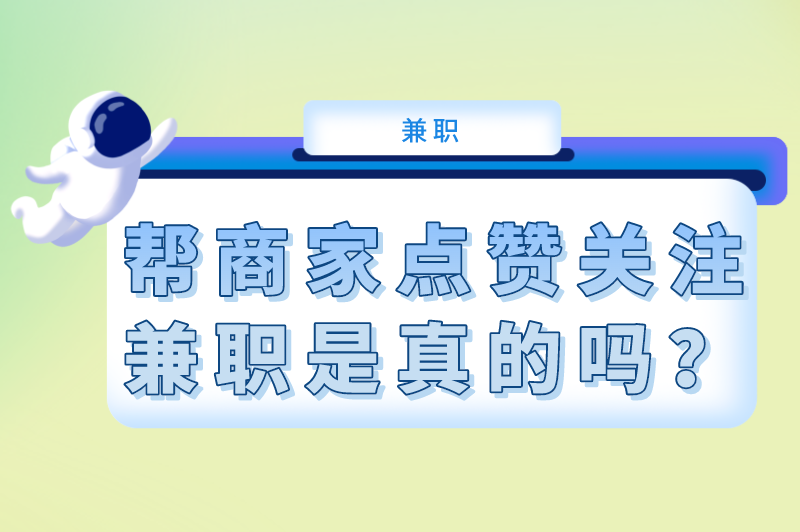 兼职

帮商家点赞关注兼职是真的吗？